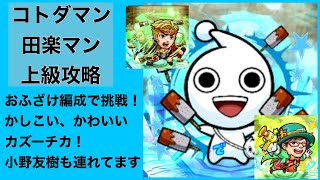 コトダマン
田楽マン
上級攻略

おふざけ編成で挑戦！
かしこい、かわいい
カズーチカ！
小野友樹も連れてます

で